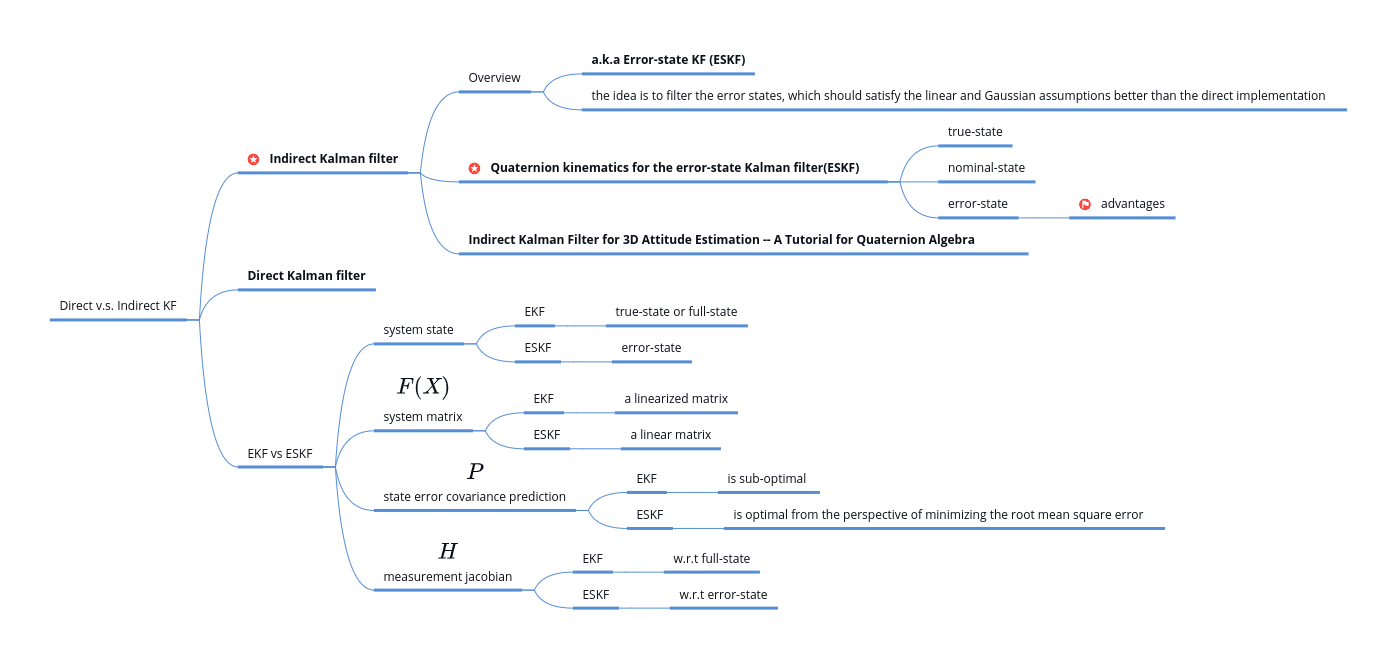 Direct v.s. Indirect KF

Indirect Kalman filter

Overview

a.k.a Error-state KF (ESKF)

the idea is to filter the error states, which should satisfy the linear and Gaussian assumptions better than the direct implementation

Quaternion kinematics for the error-state Kalman filter(ESKF)

true-state

nominal-state

error-state

advantages

Indirect Kalman Filter for 3D Attitude Estimation -- A Tutorial for Quaternion Algebra

Direct Kalman filter

EKF vs ESKF

system state

EKF

true-state or full-state

ESKF

error-state

$F(X)$

system matrix

EKF

a linearized matrix

ESKF

a linear matrix

$P$

state error covariance prediction

EKF

is sub-optimal

ESKF

is optimal from the perspective of minimizing the root mean square error

$H$

measurement jacobian

EKF

w.r.t full-state

ESKF

w.r.t error-state